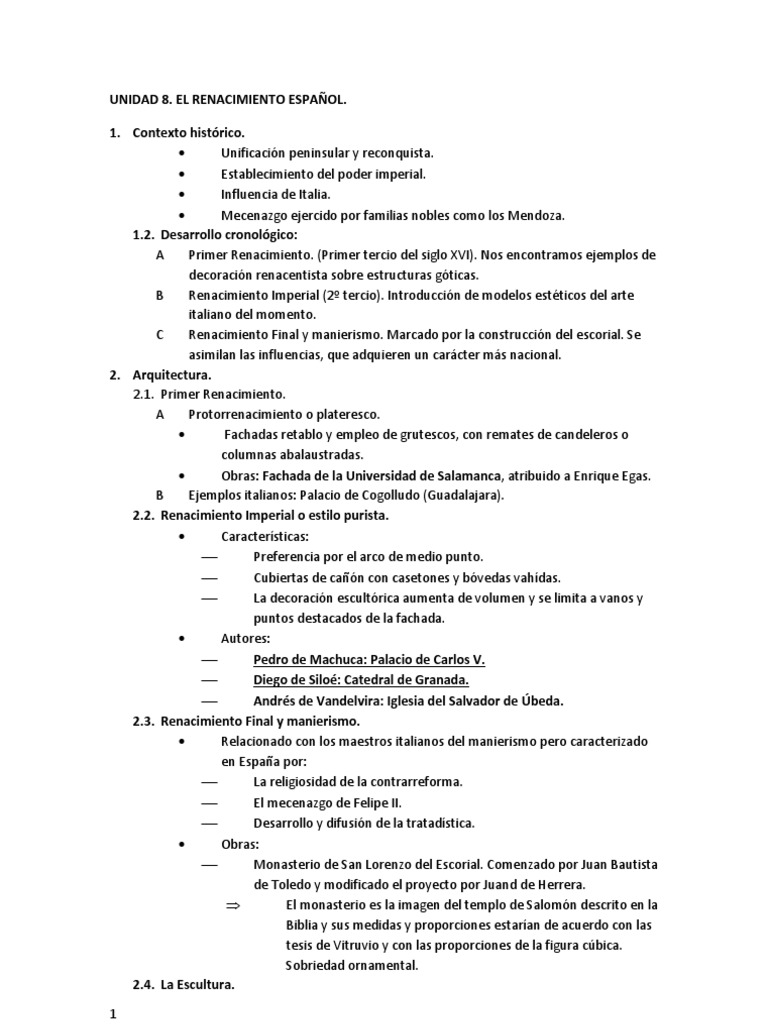 UNIDAD 8. EL RENACIMIENTO ESPAÑOL.

1. Contexto histórico.
• Unificación peninsular y reconquista.
• Establecimiento del poder imperial.
• Influencia de Italia.
• Mecenazgo ejercido por familias nobles como los Mendoza.

1.2. Desarrollo cronológico:
A Primer Renacimiento. (Primer tercio del siglo XVI). Nos encontramos ejemplos de decoración renacentista sobre estructuras góticas.
B Renacimiento Imperial (2º tercio). Introducción de modelos estéticos del arte italiano del momento.
C Renacimiento Final y manierismo. Marcado por la construcción del escorial. Se asimilan las influencias, que adquieren un carácter más nacional.

2. Arquitectura.
2.1. Primer Renacimiento.
A Protorrenacimiento o plateresco.
• Fachadas retablo y empleo de grutescos, con remates de candeleros o columnas abalaustradas.
• Obras: Fachada de la Universidad de Salamanca, atribuido a Enrique Egas.
B Ejemplos italianos: Palacio de Cogolludo (Guadalajara).

2.2. Renacimiento Imperial o estilo purista.
• Características:
— Preferencia por el arco de medio punto.
— Cubiertas de cañón con casetones y bóvedas vahídas.
— La decoración escultórica aumenta de volumen y se limita a vanos y puntos destacados de la fachada.
• Autores:
— Pedro de Machuca: Palacio de Carlos V.
— Diego de Siloé: Catedral de Granada.
— Andrés de Vandelvira: Iglesia del Salvador de Úbeda.

2.3. Renacimiento Final y manierismo.
• Relacionado con los maestros italianos del manierismo pero caracterizado en España por:
— La religiosidad de la contrarreforma.
— El mecenazgo de Felipe II.
— Desarrollo y difusión de la tratadística.
• Obras:
— Monasterio de San Lorenzo del Escorial. Comenzado por Juan Bautista de Toledo y modificado el proyecto por Juand de Herrera.
⇒ El monasterio es la imagen del templo de Salomón descrito en la Biblia y sus medidas y proporciones estarían de acuerdo con las tesis de Vitruvio y con las proporciones de la figura cúbica. Sobriedad ornamental.

2.4. La Escultura.

1